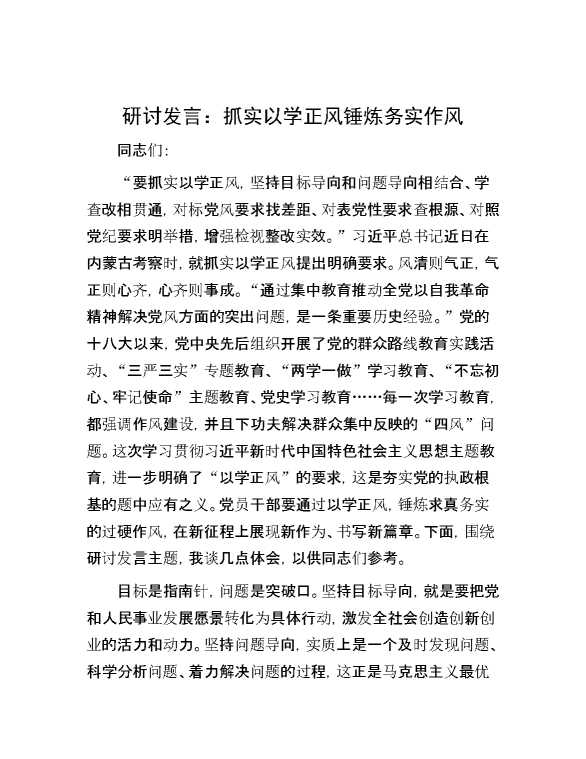 研讨发言：抓实以学正风锤炼务实作风

同志们：

“要抓实以学正风，坚持目标导向和问题导向相结合、学查改相贯通，对标党风要求找差距、对表党性要求查根源、对照党纪要求明举措，增强检视整改实效。”习近平总书记近日在内蒙古考察时，就抓实以学正风提出明确要求。风清则气正，气正则心齐，心齐则事成。“通过集中教育推动全党以自我革命精神解决党风方面的突出问题，是一条重要历史经验。”党的十八大以来，党中央先后组织开展了党的群众路线教育实践活动、“三严三实”专题教育、“两学一做”学习教育、“不忘初心、牢记使命”主题教育、党史学习教育……每一次学习教育，都强调作风建设，并且下功夫解决群众集中反映的“四风”问题。这次学习贯彻习近平新时代中国特色社会主义思想主题教育，进一步明确了“以学正风”的要求，这是夯实党的执政根基的题中应有之义。党员干部要通过以学正风，锤炼求真务实的过硬作风，在新征程上展现新作为、书写新篇章。下面，围绕研讨发言主题，我谈几点体会，以供同志们参考。

目标是指南针，问题是突破口。坚持目标导向，就是要把党和人民事业发展愿景转化为具体行动，激发全社会创造创新创业的活力和动力。坚持问题导向，实质上是一个及时发现问题、科学分析问题、着力解决问题的过程，这正是马克思主义最优